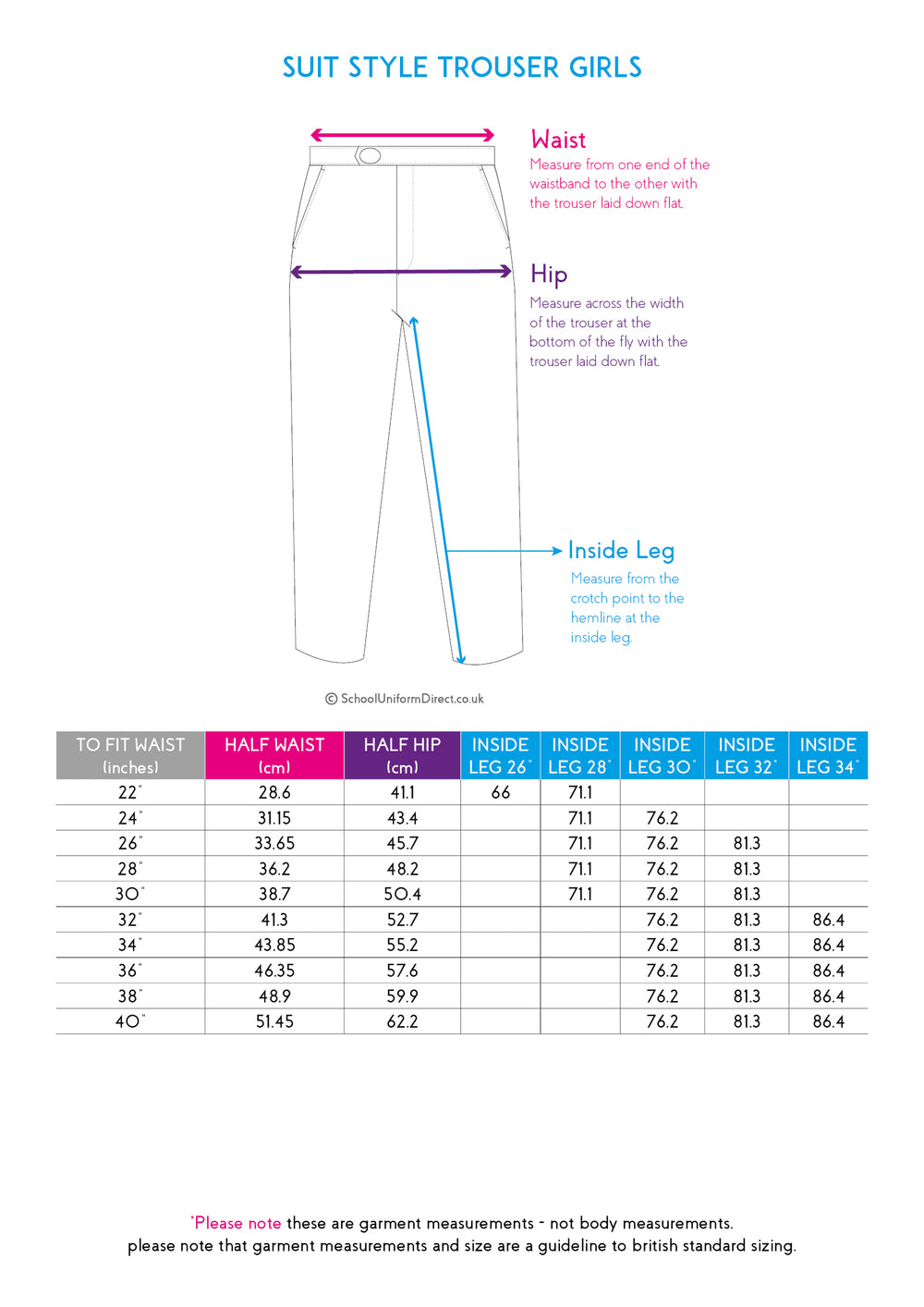 SUIT STYLE TROUSER GIRLS

Waist
Measure from one end of the waistband to the other with the trouser laid down flat.

Hip
Measure across the width of the trouser at the bottom of the fly with the trouser laid down flat.

Inside Leg
Measure from the crotch point to the hemline at the inside leg.

© SchoolUniformDirect.co.uk

| TO FIT WAIST (inches) | HALF WAIST (cm) | HALF HIP (cm) | INSIDE LEG 26" | INSIDE LEG 28" | INSIDE LEG 30" | INSIDE LEG 32" | INSIDE LEG 34" |
|---|---|---|---|---|---|---|---|
| 22" | 28.6 | 41.1 | 66 | 71.1 | | | |
| 24" | 31.15 | 43.4 | | 71.1 | 76.2 | | |
| 26" | 33.65 | 45.7 | | 71.1 | 76.2 | 81.3 | |
| 28" | 36.2 | 48.2 | | 71.1 | 76.2 | 81.3 | |
| 30" | 38.7 | 50.4 | | 71.1 | 76.2 | 81.3 | |
| 32" | 41.3 | 52.7 | | | 76.2 | 81.3 | 86.4 |
| 34" | 43.85 | 55.2 | | | 76.2 | 81.3 | 86.4 |
| 36" | 46.35 | 57.6 | | | 76.2 | 81.3 | 86.4 |
| 38" | 48.9 | 59.9 | | | 76.2 | 81.3 | 86.4 |
| 40" | 51.45 | 62.2 | | | 76.2 | 81.3 | 86.4 |

*Please note these are garment measurements - not body measurements.
please note that garment measurements and size are a guideline to british standard sizing.